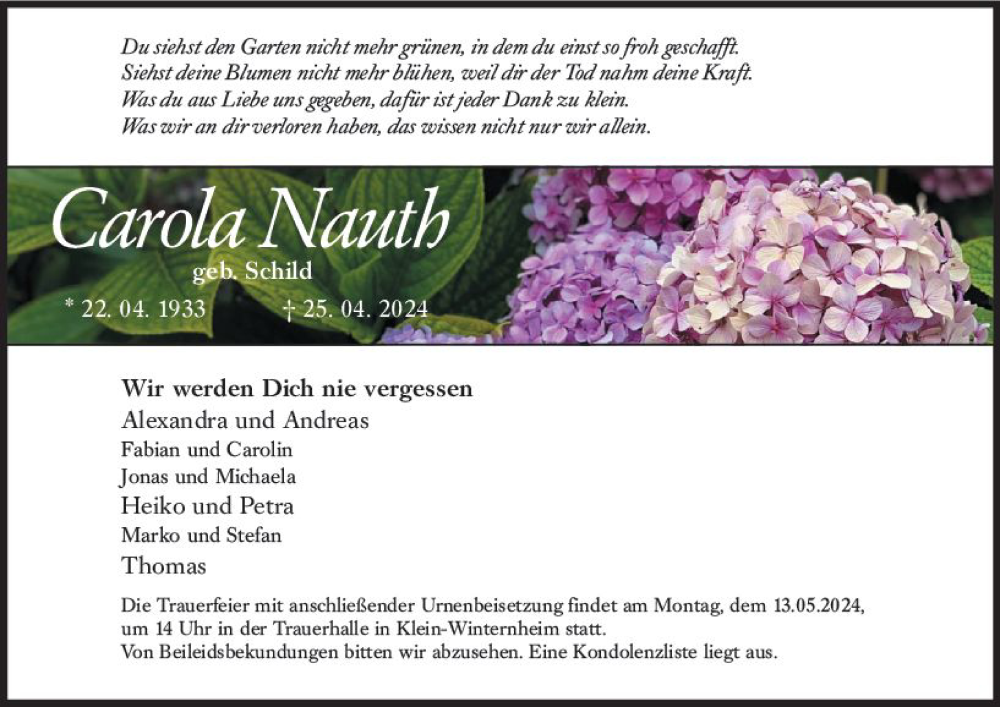 Du siehst den Garten nicht mehr grünen, in dem du einst so froh geschafft.
Siehst deine Blumen nicht mehr blühen, weil dir der Tod nahm deine Kraft.
Was du aus Liebe uns gegeben, dafür ist jeder Dank zu klein.
Was wir an dir verloren haben, das wissen nicht nur wir allein.

Carola Nauth
geb. Schild
* 22. 04. 1933 † 25. 04. 2024

Wir werden Dich nie vergessen
Alexandra und Andreas
Fabian und Carolin
Jonas und Michaela
Heiko und Petra
Marko und Stefan
Thomas

Die Trauerfeier mit anschließender Urnenbeisetzung findet am Montag, dem 13.05.2024, um 14 Uhr in der Trauerhalle in Klein-Winternheim statt.
Von Beileidsbekundungen bitten wir abzusehen. Eine Kondolenzliste liegt aus.